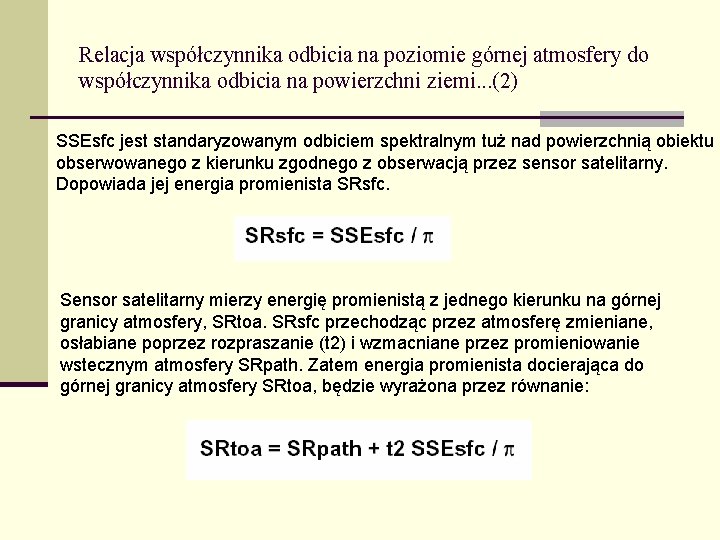 Relacja współczynnika odbicia na poziomie górnej atmosfery do współczynnika odbicia na powierzchni ziemi...(2)

SSEsfc jest standaryzowanym odbiciem spektralnym tuż nad powierzchnią obiektu obserwowanego z kierunku zgodnego z obserwacją przez sensor satelitarny. Dopowiada jej energia promienista SRsfc.

SRsfc = SSEsfc / $\pi$

Sensor satelitarny mierzy energię promienistą z jednego kierunku na górnej granicy atmosfery, SRtoa. SRsfc przechodząc przez atmosferę zmieniane, osłabiane poprzez rozpraszanie (t2) i wzmacniane przez promieniowanie wstecznym atmosfery SRpath. Zatem energia promienista docierająca do górnej granicy atmosfery SRtoa, będzie wyrażona przez równanie:

SRtoa = SRpath + t2 SSEsfc / $\pi$